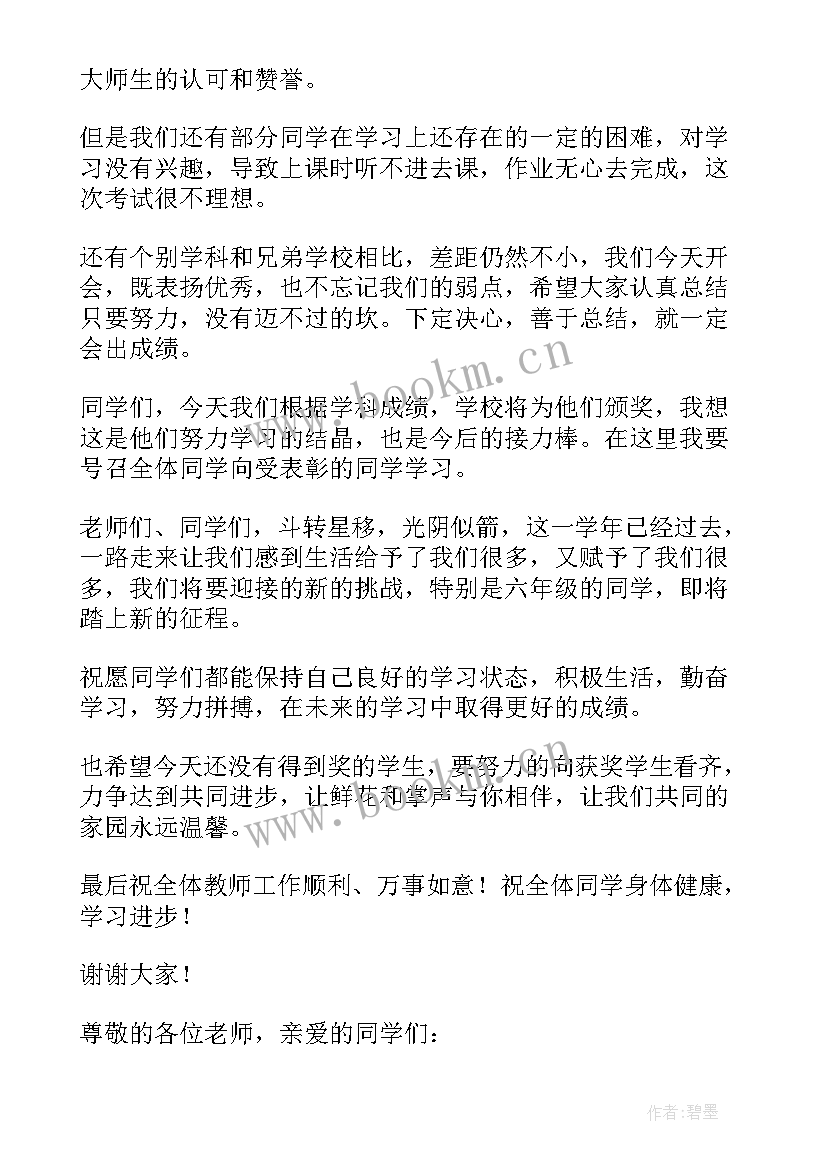 大师生的认可和赞誉。

但是我们还有部分同学在学习上还存在的一定的困难，对学习没有兴趣，导致上课时听不进去课，作业无心去完成，这次考试很不理想。

还有个别学科和兄弟学校相比，差距仍然不小，我们今天开会，既表扬优秀，也不忘记我们的弱点，希望大家认真总结只要努力，没有迈不过的坎。下定决心，善于总结，就一定会出成绩。

同学们，今天我们根据学科成绩，学校将为他们颁奖，我想这是他们努力学习的结晶，也是今后的接力棒。在这里我要号召全体同学向受表彰的同学学习。

老师们、同学们，斗转星移，光阴似箭，这一学年已经过去，一路走来让我们感到生活给予了我们很多，又赋予了我们很多，我们将要迎接的新的挑战，特别是六年级的同学，即将踏上新的征程。

祝愿同学们都能保持自己良好的学习状态，积极生活，勤奋学习，努力拼搏，在未来的学习中取得更好的成绩。

也希望今天还没有得到奖的学生，要努力的向获奖学生看齐，力争达到共同进步，让鲜花和掌声与你相伴，让我们共同的家园永远温馨。

最后祝全体教师工作顺利、万事如意！祝全体同学身体健康，学习进步！

谢谢大家！

尊敬的各位老师，亲爱的同学们：

www.bookm.cn

www.bookm.cn

作者:碧墨